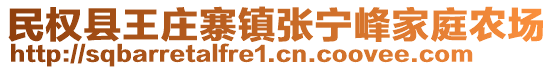 民权县王庄寨镇张宁峰家庭农场
http://sqbarretalfre1.cn.coovee.com